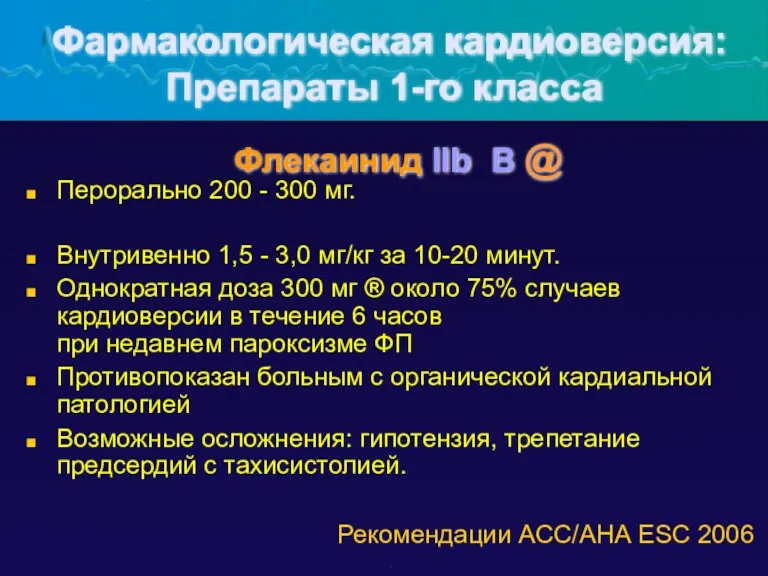 Фармакологическая кардиоверсия: Препараты 1-го класса

Флекаинид IIb B @

Перорально 200 - 300 мг.

Внутривенно 1,5 - 3,0 мг/кг за 10-20 минут.

Однократная доза 300 мг ® около 75% случаев кардиоверсии в течение 6 часов при недавнем пароксизме ФП

Противопоказан больным с органической кардиальной патологией

Возможные осложнения: гипотензия, трепетание предсердий с тахисистолией.

Рекомендации ACC/AHA ESC 2006